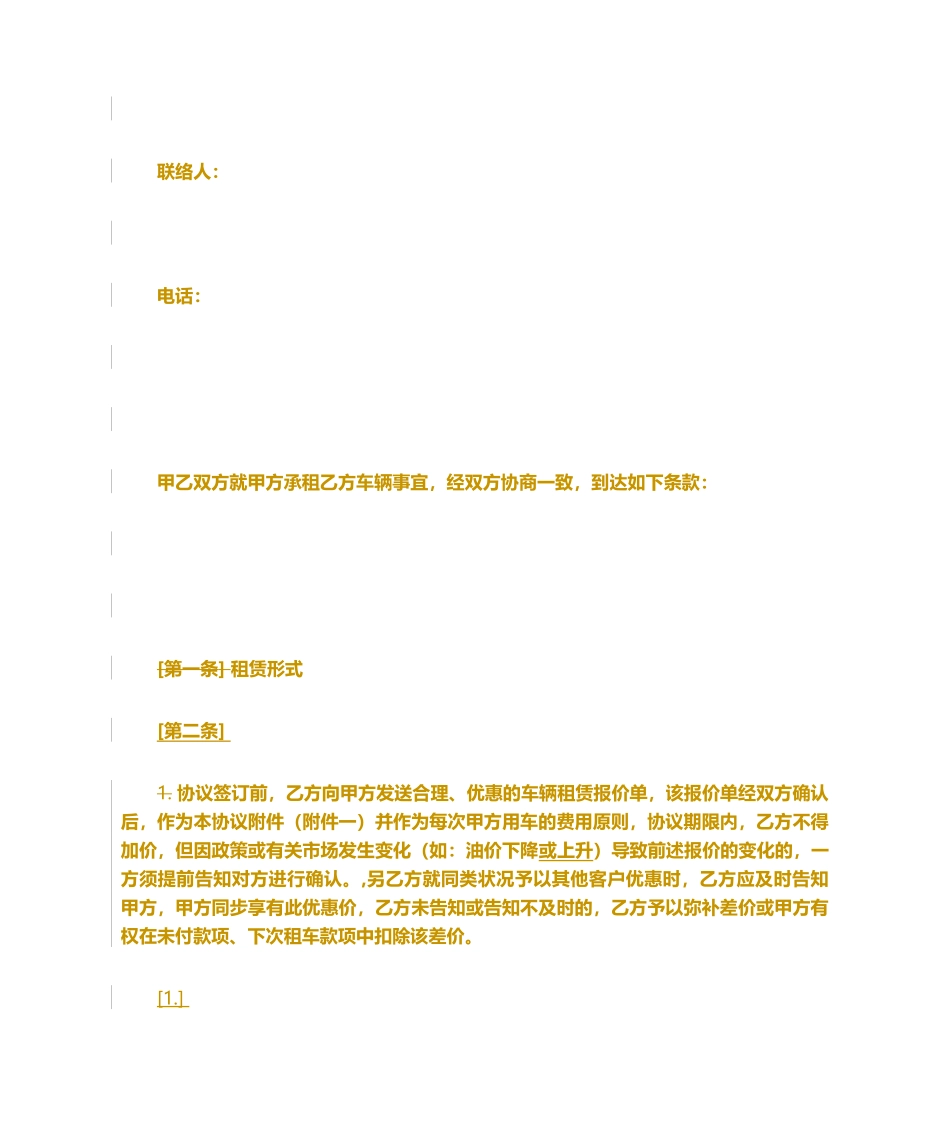 联络人：

电话：

甲乙双方就甲方承租乙方车辆事宜，经双方协商一致，到达如下条款：

[第一条] 租赁形式

[第二条]

1. 协议签订前，乙方向甲方发送合理、优惠的车辆租赁报价单，该报价单经双方确认后，作为本协议附件（附件一）并作为每次甲方用车的费用原则，协议期限内，乙方不得加价，但因政策或有关市场发生变化（如：油价下降或上升）导致前述报价的变化的，一方须提前告知对方进行确认。,另乙方就同类状况予以其他客户优惠时，乙方应及时告知甲方，甲方同步享有此优惠价，乙方未告知或告知不及时的，乙方予以弥补差价或甲方有权在未付款项、下次租车款项中扣除该差价。

[1.]